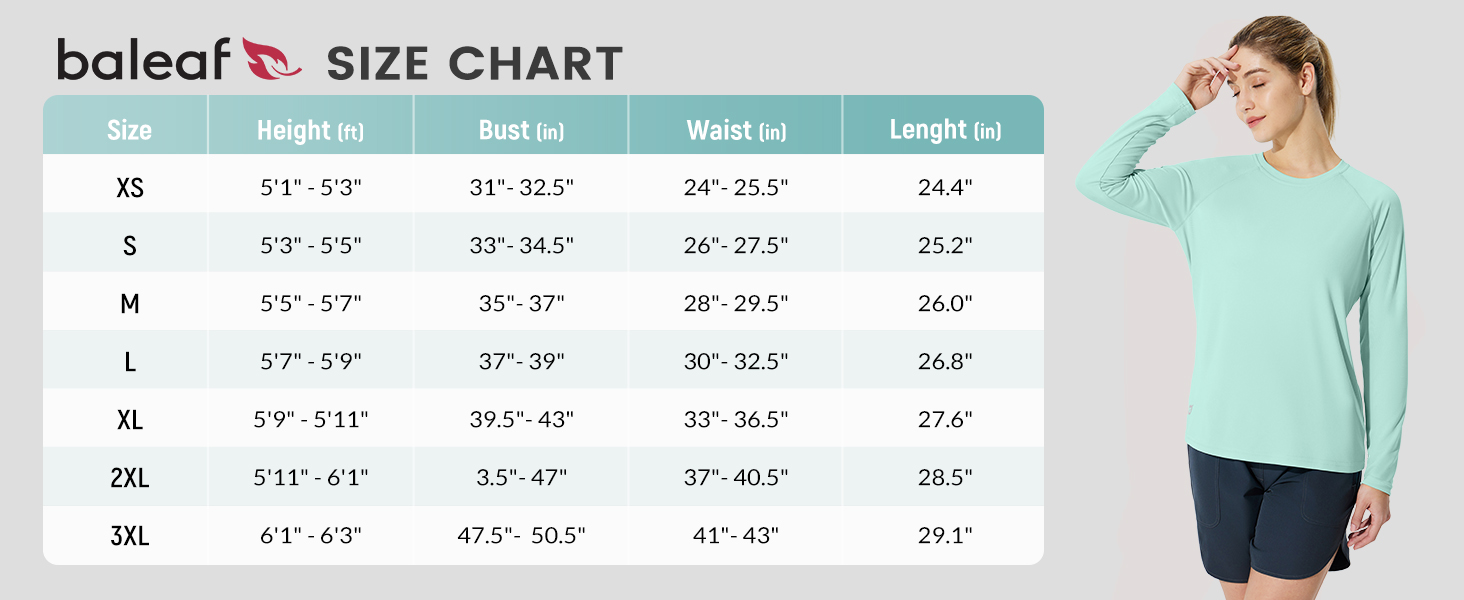 baleaf SIZE CHART

| Size | Height (ft) | Bust (in) | Waist (in) | Lenght (in) |
|---|---|---|---|---|
| XS | 5'1" - 5'3" | 31"- 32.5" | 24"- 25.5" | 24.4" |
| S | 5'3" - 5'5" | 33"- 34.5" | 26"- 27.5" | 25.2" |
| M | 5'5" - 5'7" | 35"- 37" | 28"- 29.5" | 26.0" |
| L | 5'7" - 5'9" | 37"- 39" | 30"- 32.5" | 26.8" |
| XL | 5'9" - 5'11" | 39.5"- 43" | 33"- 36.5" | 27.6" |
| 2XL | 5'11" - 6'1" | 3.5"- 47" | 37"- 40.5" | 28.5" |
| 3XL | 6'1" - 6'3" | 47.5"- 50.5" | 41"- 43" | 29.1" |